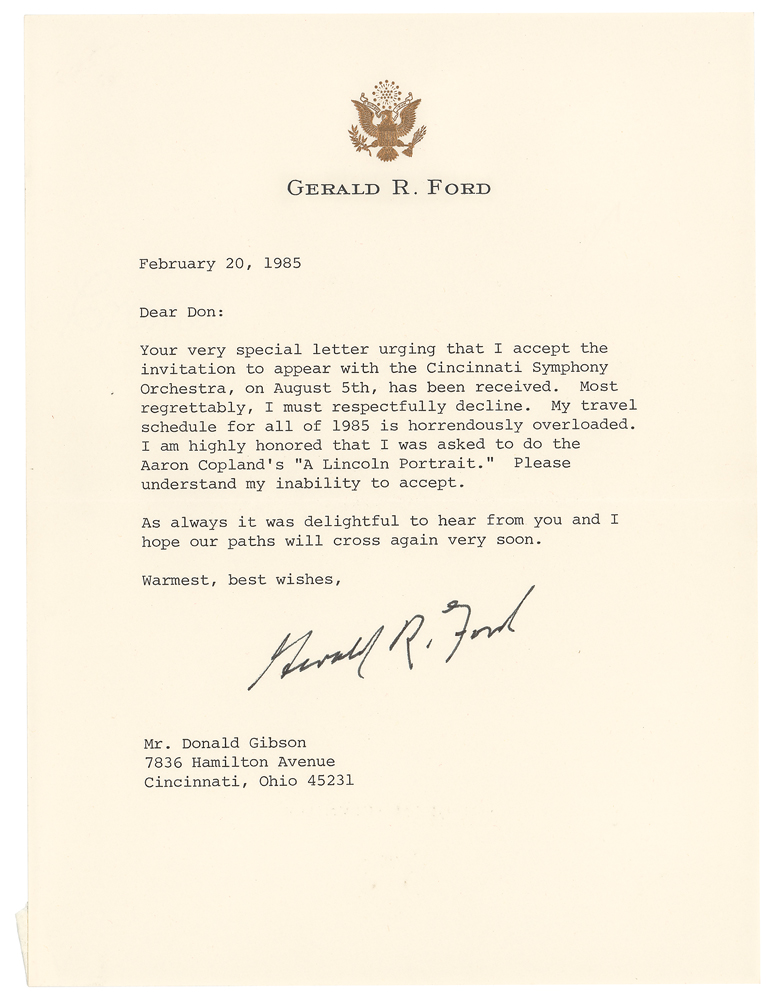 GERALD R. FORD

February 20, 1985

Dear Don:

Your very special letter urging that I accept the invitation to appear with the Cincinnati Symphony Orchestra, on August 5th, has been received. Most regrettably, I must respectfully decline. My travel schedule for all of 1985 is horrendously overloaded. I am highly honored that I was asked to do the Aaron Copland's "A Lincoln Portrait." Please understand my inability to accept.

As always it was delightful to hear from you and I hope our paths will cross again very soon.

Warmest, best wishes,

Gerald R. Ford

Mr. Donald Gibson
7836 Hamilton Avenue
Cincinnati, Ohio 45231